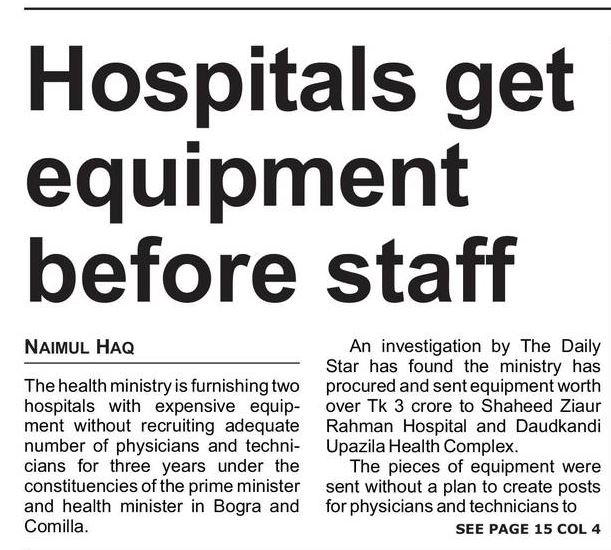 Hospitals get equipment before staff

NAIMUL HAQ

The health ministry is furnishing two hospitals with expensive equipment without recruiting adequate number of physicians and technicians for three years under the constituencies of the prime minister and health minister in Bogra and Comilla.

An investigation by The Daily Star has found the ministry has procured and sent equipment worth over Tk 3 crore to Shaheed Ziaur Rahman Hospital and Daudkandi Upazila Health Complex.

The pieces of equipment were sent without a plan to create posts for physicians and technicians to

SEE PAGE 15 COL 4